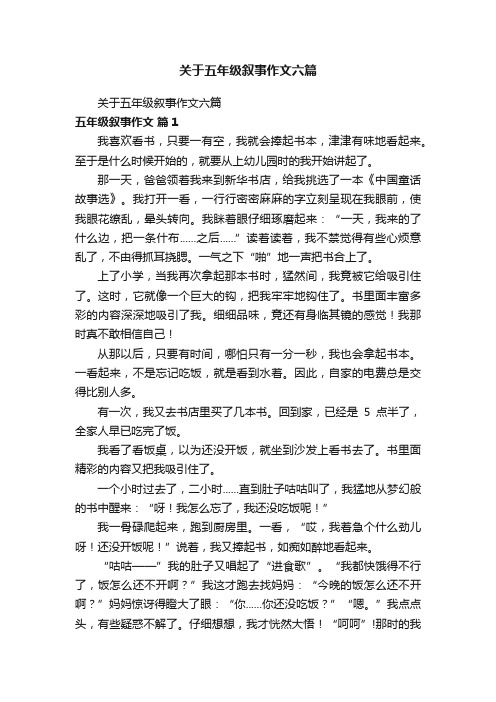 关于五年级叙事作文六篇

关于五年级叙事作文六篇

五年级叙事作文 篇1

我喜欢看书，只要一有空，我就会捧起书本，津津有味地看起来。至于是什么时候开始的，就要从上幼儿园时的我开始讲起了。

那一天，爸爸领着我来到新华书店，给我挑选了一本《中国童话故事选》。我打开一看，一行行密密麻麻的字立刻呈现在我眼前，使我眼花缭乱，晕头转向。我眯着眼仔细琢磨起来：“一天，我来的了什么边，把一条什布……之后……”读着读着，我不禁觉得有些心烦意乱了，不由得抓耳挠腮。一气之下“啪”地一声把书合上了。

上了小学，当我再次拿起那本书时，猛然间，我竟被它给吸引住了。这时，它就像一个巨大的钩，把我牢牢地钩住了。书里面丰富多彩的内容深深地吸引了我。细细品味，竟还有身临其镜的感觉！我那时真不敢相信自己！

从那以后，只要有时间，哪怕只有一分一秒，我也会拿起书本。一看起来，不是忘记吃饭，就是看到水着。因此，自家的电费总是交得比别人多。

有一次，我又去书店里买了几本书。回到家，已经是 5 点半了，全家人早已吃完了饭。

我看了看饭桌，以为还没开饭，就坐到沙发上看书去了。书里面精彩的内容又把我吸引住了。

一个小时过去了，二小时……直到肚子咕咕叫了，我猛地从梦幻般的书中醒来：“呀！我怎么忘了，我还没吃饭呢！”

我一骨碌爬起来，跑到厨房里。一看，“哎，我着急个什么劲儿呀！还没开饭呢！”说着，我又捧起书，如痴如醉地看起来。

“咕咕——”我的肚子又唱起了“进食歌”。“我都快饿得不行了，饭怎么还不开啊？”我这才跑去找妈妈：“今晚的饭怎么还不开啊？”妈妈惊讶得瞪大了眼：“你……你还没吃饭？”“嗯。”我点点头，有些疑惑不解了。仔细想想，我才恍然大悟！“呵呵”!那时的我